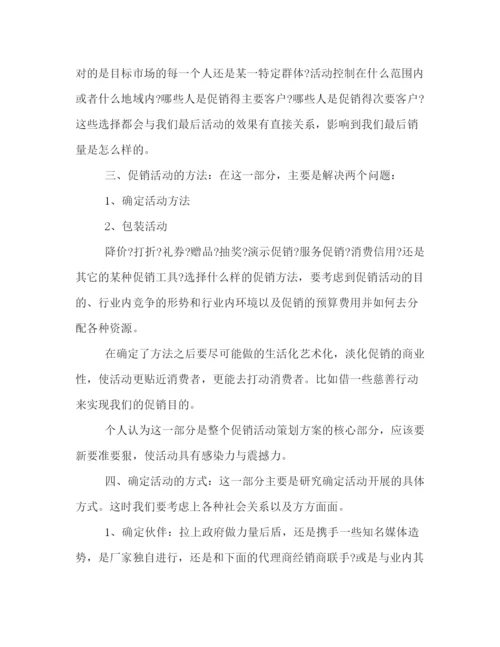 对的是目标市场的每一个人还是某一特定群体?活动控制在什么范围内或者什么地域内?哪些人是促销得主要客户?哪些人是促销得次要客户?这些选择都会与我们最后活动的效果有直接关系，影响到我们最后销量是怎么样的。

三、促销活动的方法：在这一部分，主要是解决两个问题：

1、确定活动方法

2、包装活动

降价?打折?礼券?赠品?抽奖?演示促销?服务促销?消费信用?还是其它的某种促销工具?选择什么样的促销方法，要考虑到促销活动的目的、行业内竞争的形势和行业内环境以及促销的预算费用并如何去分配各种资源。

在确定了方法之后要尽可能做的生活化艺术化，淡化促销的商业性，使活动更贴近消费者，更能去打动消费者。比如借一些慈善行动来实现我们的促销目的。

个人认为这一部分是整个促销活动策划方案的核心部分，应该要新要准要狠，使活动具有感染力与震撼力。

四、确定活动的方式：这一部分主要是研究确定活动开展的具体方式。这时我们要考虑上各种社会关系以及方方面面。

1、确定伙伴：拉上政府做力量后盾，还是携手一些知名媒体造势，是厂家独自进行，还是和下面的代理商经销商联手?或是与业内其